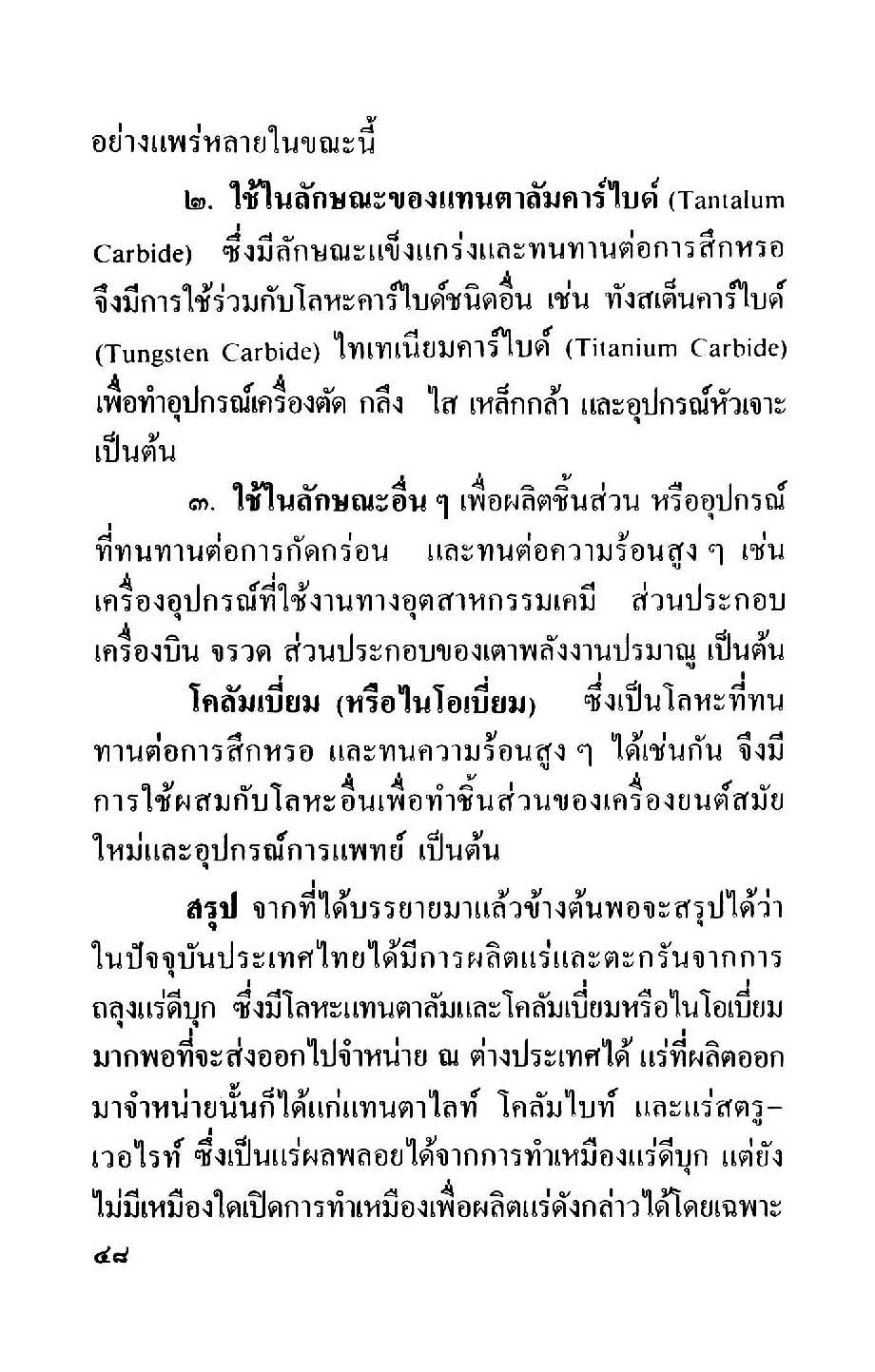 อย่างแพร่หลายในขณะนี้

๒. ใช้ในลักษณะของแทนตาลัมคาร์ไบด์ (Tantalum Carbide) ซึ่งมีลักษณะแข็งแกร่งและทนทานต่อการสึกหรอ จึงมีการใช้ร่วมกับโลหะคาร์ไบด์ชนิดอื่น เช่น ทังสเต็นคาร์ไบด์ (Tungsten Carbide) ไทเทเนียมคาร์ไบด์ (Titanium Carbide) เพื่อทำอุปกรณ์เครื่องตัด กลึง ไส เหล็กกล้า และอุปกรณ์หัวเจาะ เป็นต้น

๓. ใช้ในลักษณะอื่น ๆ เพื่อผลิตชิ้นส่วน หรืออุปกรณ์ที่ทนทานต่อการกัดกร่อน และทนต่อความร้อนสูง ๆ เช่น เครื่องอุปกรณ์ที่ใช้งานทางอุตสาหกรรมเคมี ส่วนประกอบเครื่องบิน จรวด ส่วนประกอบของเตาพลังงานปรมาณู เป็นต้น

โคลัมเบี่ยม (หรือไนโอเบี่ยม) ซึ่งเป็นโลหะที่ทนทานต่อการสึกหรอ และทนความร้อนสูง ๆ ได้เช่นกัน จึงมีการใช้ผสมกับโลหะอื่นเพื่อทำชิ้นส่วนของเครื่องยนต์สมัยใหม่และอุปกรณ์การแพทย์ เป็นต้น

สรุป จากที่ได้บรรยายมาแล้วข้างต้นพอจะสรุปได้ว่า ในปัจจุบันประเทศไทยได้มีการผลิตแร่และตะกรันจากการถลุงแร่ดีบุก ซึ่งมีโลหะแทนตาลัมและโคลัมเบี่ยมหรือไนโอเบี่ยมมากพอที่จะส่งออกไปจำหน่าย ณ ต่างประเทศได้ แร่ที่ผลิตออกมาจำหน่ายนั้นก็ได้แก่แทนตาไลท์ โคลัมไบท์ และแร่สตรูเวอไรท์ ซึ่งเป็นแร่ผลพลอยได้จากการทำเหมืองแร่ดีบุก แต่ยังไม่มีเหมืองใดเปิดการทำเหมืองเพื่อผลิตแร่ดังกล่าวได้โดยเฉพาะ

๔๘